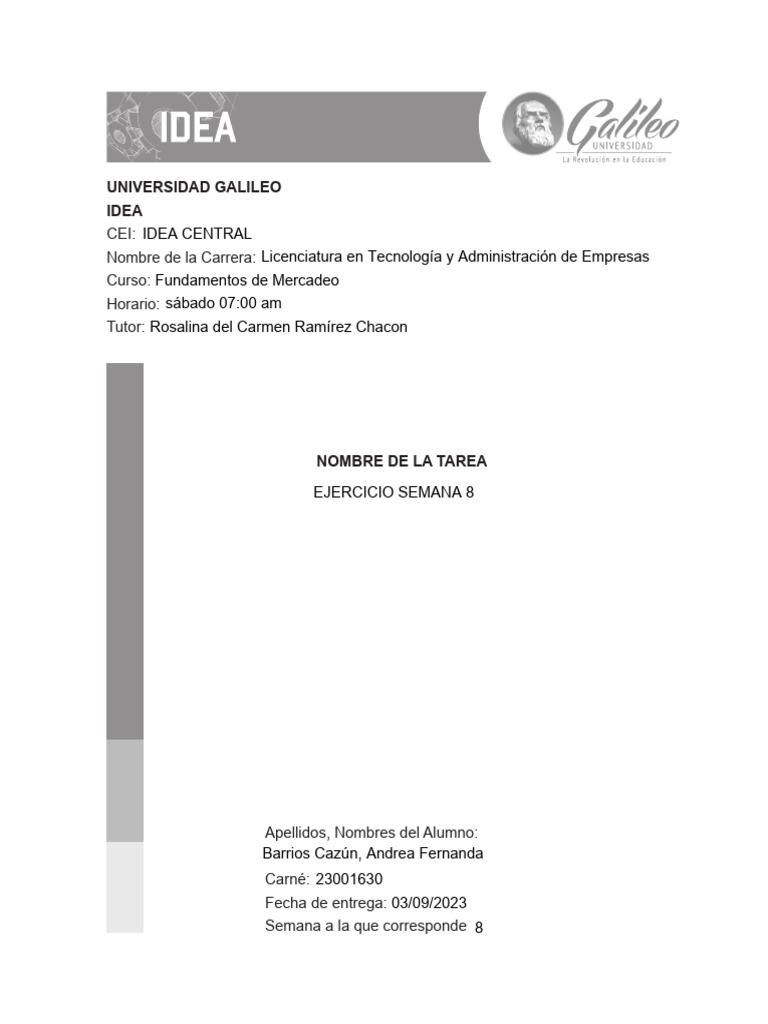 IDEA

Galileo
UNIVERSIDAD
La Revolución en la Educación

UNIVERSIDAD GALILEO
IDEA
CEI: IDEA CENTRAL
Nombre de la Carrera: Licenciatura en Tecnología y Administración de Empresas
Curso: Fundamentos de Mercadeo
Horario: sábado 07:00 am
Tutor: Rosalina del Carmen Ramírez Chacon

NOMBRE DE LA TAREA
EJERCICIO SEMANA 8

Apellidos, Nombres del Alumno:
Barrios Cazún, Andrea Fernanda
Carné: 23001630
Fecha de entrega: 03/09/2023
Semana a la que corresponde 8